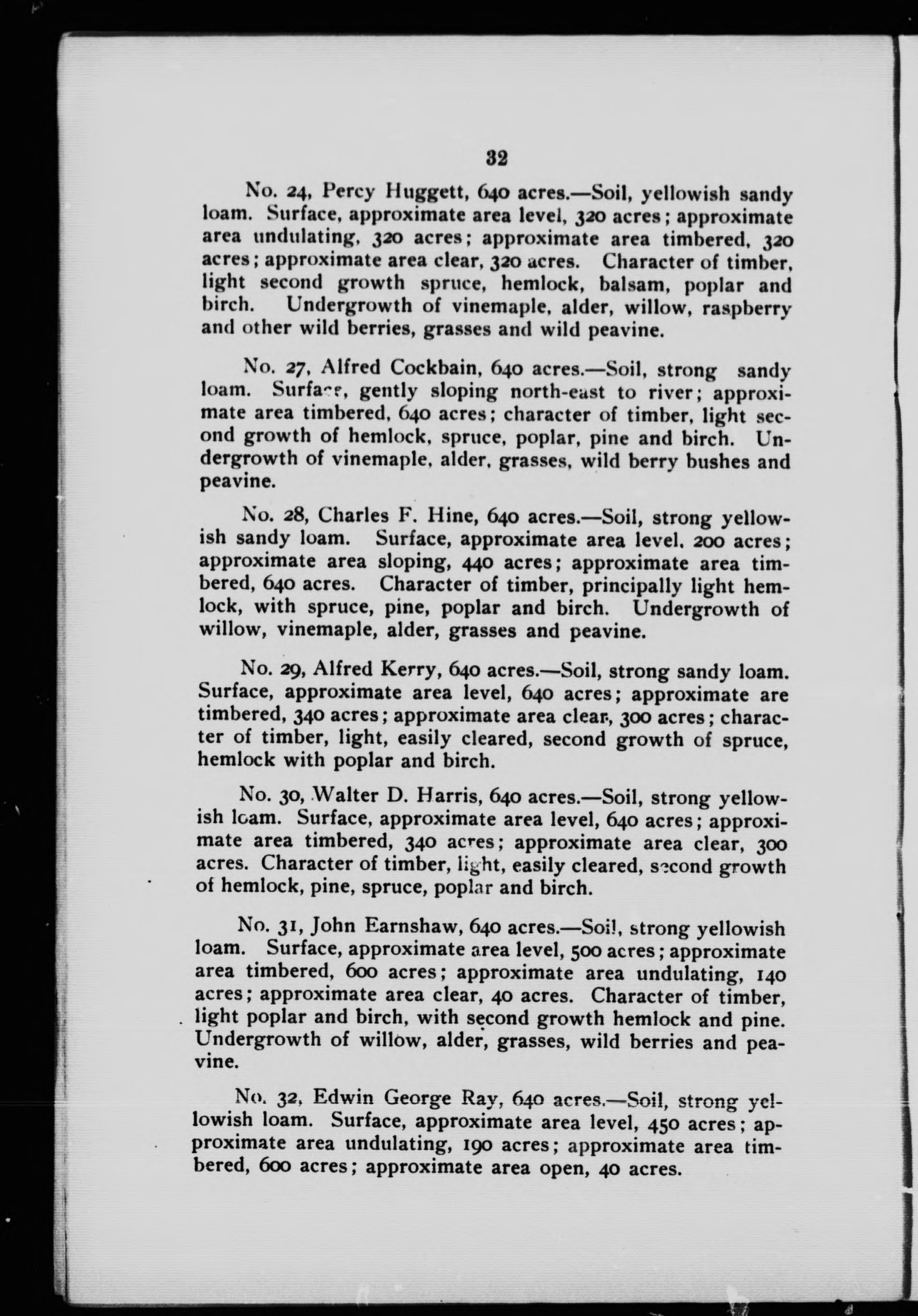 32

No. 24, Percy Huggett, 640 acres.—Soil, yellowish sandy loam. Surface, approximate area level, 320 acres; approximate area undulating, 320 acres; approximate area timbered, 320 acres; approximate area clear, 320 acres. Character of timber, light second growth spruce, hemlock, balsam, poplar and birch. Undergrowth of vinemaple, alder, willow, raspberry and other wild berries, grasses and wild peavine.

No. 27, Alfred Cockbain, 640 acres.—Soil, strong sandy loam. Surface, gently sloping north-east to river; approximate area timbered, 640 acres; character of timber, light second growth of hemlock, spruce, poplar, pine and birch. Undergrowth of vinemaple, alder, grasses, wild berry bushes and peavine.

No. 28, Charles F. Hine, 640 acres.—Soil, strong yellowish sandy loam. Surface, approximate area level, 200 acres; approximate area sloping, 440 acres; approximate area timbered, 640 acres. Character of timber, principally light hemlock, with spruce, pine, poplar and birch. Undergrowth of willow, vinemaple, alder, grasses and peavine.

No. 29, Alfred Kerry, 640 acres.—Soil, strong sandy loam. Surface, approximate area level, 640 acres; approximate are timbered, 340 acres; approximate area clear, 300 acres; character of timber, light, easily cleared, second growth of spruce, hemlock with poplar and birch.

No. 30, Walter D. Harris, 640 acres.—Soil, strong yellowish loam. Surface, approximate area level, 640 acres; approximate area timbered, 340 acres; approximate area clear, 300 acres. Character of timber, light, easily cleared, second growth of hemlock, pine, spruce, poplar and birch.

No. 31, John Earnshaw, 640 acres.—Soil, strong yellowish loam. Surface, approximate area level, 500 acres; approximate area timbered, 600 acres; approximate area undulating, 140 acres; approximate area clear, 40 acres. Character of timber, light poplar and birch, with second growth hemlock and pine. Undergrowth of willow, alder, grasses, wild berries and peavine.

No. 32, Edwin George Ray, 640 acres.—Soil, strong yellowish loam. Surface, approximate area level, 450 acres; approximate area undulating, 190 acres; approximate area timbered, 600 acres; approximate area open, 40 acres.